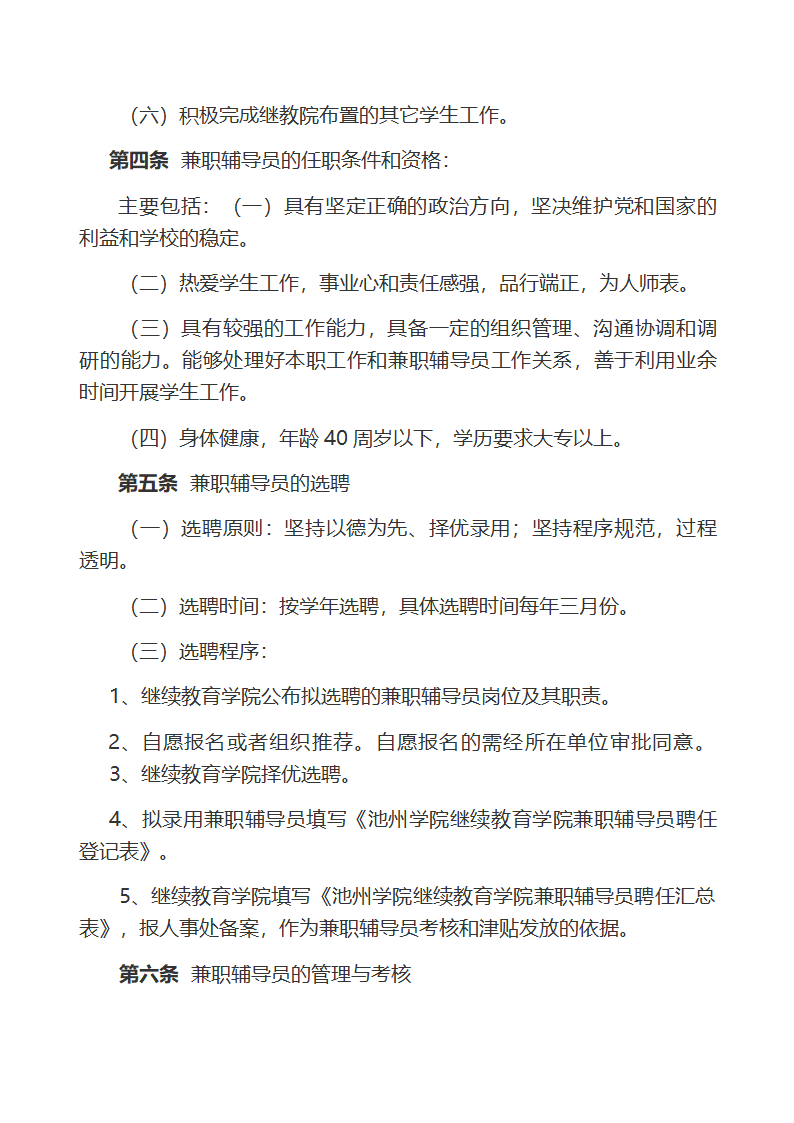 （六）积极完成继教院布置的其它学生工作。

第四条 兼职辅导员的任职条件和资格：

主要包括：（一）具有坚定正确的政治方向，坚决维护党和国家的利益和学校的稳定。

（二）热爱学生工作，事业心和责任感强，品行端正，为人师表。

（三）具有较强的工作能力，具备一定的组织管理、沟通协调和调研的能力。能够处理好本职工作和兼职辅导员工作关系，善于利用业余时间开展学生工作。

（四）身体健康，年龄 40 周岁以下，学历要求大专以上。

第五条 兼职辅导员的选聘

（一）选聘原则：坚持以德为先、择优录用；坚持程序规范，过程透明。

（二）选聘时间：按学年选聘，具体选聘时间每年三月份。

（三）选聘程序：

1、继续教育学院公布拟选聘的兼职辅导员岗位及其职责。

2、自愿报名或者组织推荐。自愿报名的需经所在单位审批同意。

3、继续教育学院择优选聘。

4、拟录用兼职辅导员填写《池州学院继续教育学院兼职辅导员聘任登记表》。

5、继续教育学院填写《池州学院继续教育学院兼职辅导员聘任汇总表》，报人事处备案，作为兼职辅导员考核和津贴发放的依据。

第六条 兼职辅导员的管理与考核